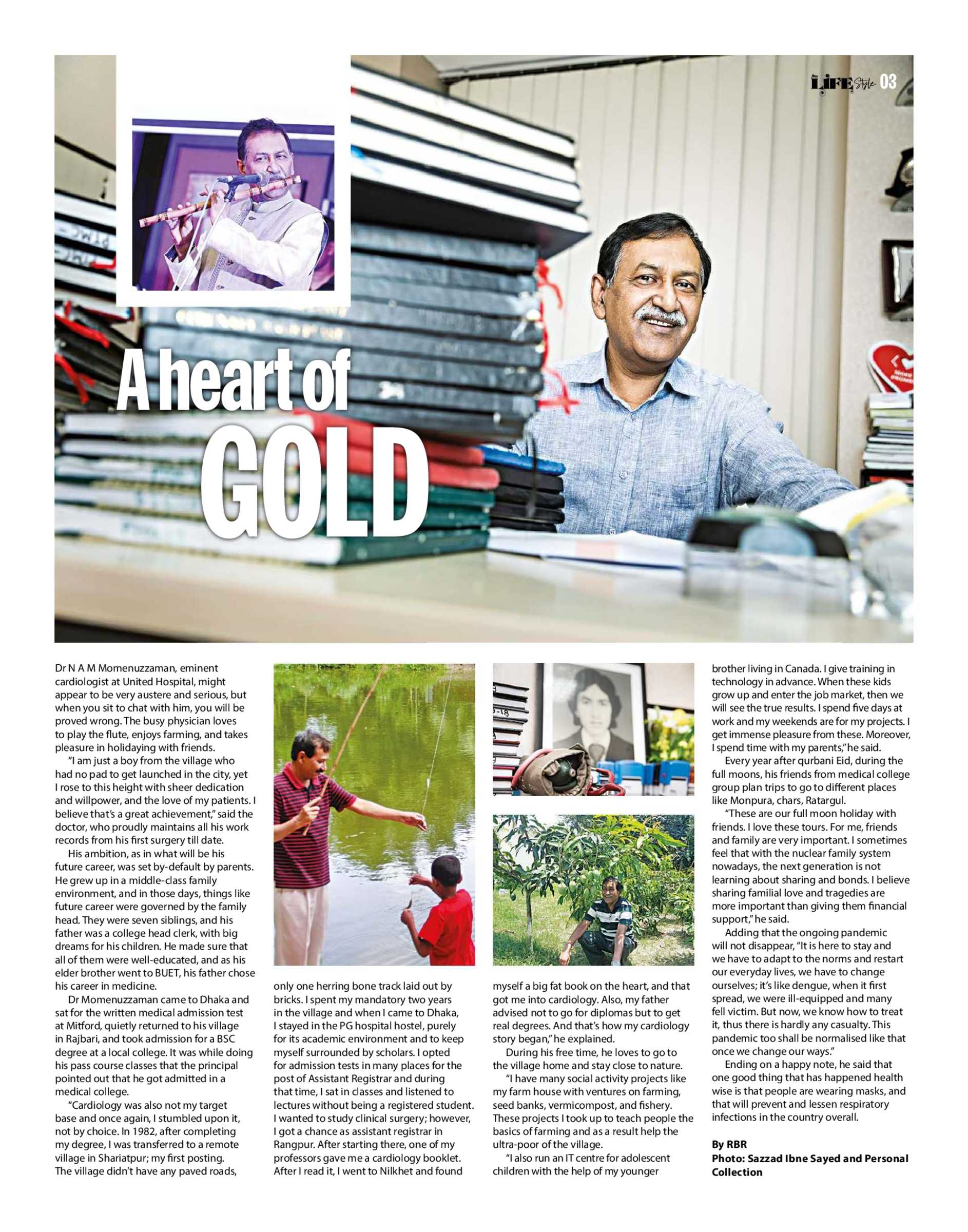 LIFE Style 03

A heart of GOLD

Dr N A M Momenuzzaman, eminent cardiologist at United Hospital, might appear to be very austere and serious, but when you sit to chat with him, you will be proved wrong. The busy physician loves to play the flute, enjoys farming, and takes pleasure in holidaying with friends.

"I am just a boy from the village who had no pad to get launched in the city, yet I rose to this height with sheer dedication and willpower, and the love of my patients. I believe that's a great achievement," said the doctor, who proudly maintains all his work records from his first surgery till date.

His ambition, as in what will be his future career, was set by-default by parents. He grew up in a middle-class family environment, and in those days, things like future career were governed by the family head. They were seven siblings, and his father was a college head clerk, with big dreams for his children. He made sure that all of them were well-educated, and as his elder brother went to BUET, his father chose his career in medicine.

Dr Momenuzzaman came to Dhaka and sat for the written medical admission test at Mitford, quietly returned to his village in Rajbari, and took admission for a BSC degree at a local college. It was while doing his pass course classes that the principal pointed out that he got admitted in a medical college.

"Cardiology was also not my target base and once again, I stumbled upon it, not by choice. In 1982, after completing my degree, I was transferred to a remote village in Shariatpur; my first posting. The village didn't have any paved roads, only one herring bone track laid out by bricks. I spent my mandatory two years in the village and when I came to Dhaka, I stayed in the PG hospital hostel, purely for its academic environment and to keep myself surrounded by scholars. I opted for admission tests in many places for the post of Assistant Registrar and during that time, I sat in classes and listened to lectures without being a registered student. I wanted to study clinical surgery; however, I got a chance as assistant registrar in Rangpur. After starting there, one of my professors gave me a cardiology booklet. After I read it, I went to Nilkhet and found myself a big fat book on the heart, and that got me into cardiology. Also, my father advised not to go for diplomas but to get real degrees. And that's how my cardiology story began," he explained.

During his free time, he loves to go to the village home and stay close to nature.

"I have many social activity projects like my farm house with ventures on farming, seed banks, vermicompost, and fishery. These projects I took up to teach people the basics of farming and as a result help the ultra-poor of the village.

"I also run an IT centre for adolescent children with the help of my younger brother living in Canada. I give training in technology in advance. When these kids grow up and enter the job market, then we will see the true results. I spend five days at work and my weekends are for my projects. I get immense pleasure from these. Moreover, I spend time with my parents," he said.

Every year after qurbani Eid, during the full moons, his friends from medical college group plan trips to go to different places like Monpura, chars, Ratargul.

"These are our full moon holiday with friends. I love these tours. For me, friends and family are very important. I sometimes feel that with the nuclear family system nowadays, the next generation is not learning about sharing and bonds. I believe sharing familial love and tragedies are more important than giving them financial support," he said.

Adding that the ongoing pandemic will not disappear, "It is here to stay and we have to adapt to the norms and restart our everyday lives, we have to change ourselves; it's like dengue, when it first spread, we were ill-equipped and many fell victim. But now, we know how to treat it, thus there is hardly any casualty. This pandemic too shall be normalised like that once we change our ways."

Ending on a happy note, he said that one good thing that has happened health wise is that people are wearing masks, and that will prevent and lessen respiratory infections in the country overall.

By RBR
Photo: Sazzad Ibne Sayed and Personal Collection